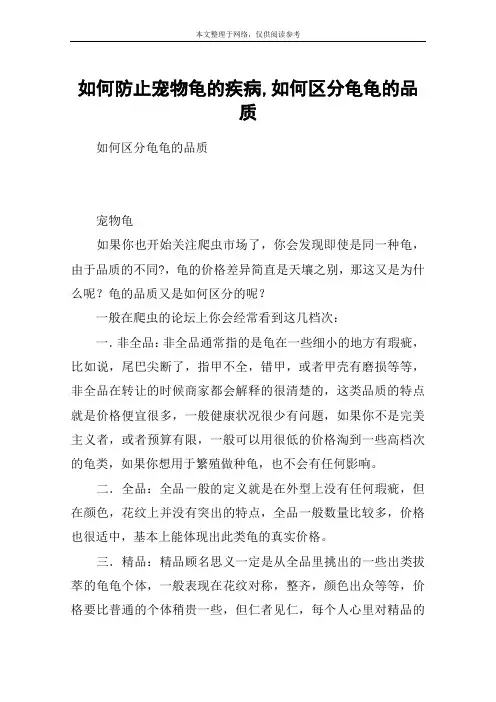 本文整理于网络，仅供阅读参考

如何防止宠物龟的疾病,如何区分龟龟的品质

如何区分龟龟的品质

宠物龟

如果你也开始关注爬虫市场了，你会发现即使是同一种龟，由于品质的不同?，龟的价格差异简直是天壤之别，那这又是为什么呢？龟的品质又是如何区分的呢？

一般在爬虫的论坛上你会经常看到这几档次：

一. 非全品：非全品通常指的是龟在一些细小的地方有瑕疵，比如说，尾巴尖断了，指甲不全，错甲，或者甲壳有磨损等等，非全品在转让的时候商家都会解释的很清楚的，这类品质的特点就是价格便宜很多，一般健康状况很少有问题，如果你不是完美主义者，或者预算有限，一般可以用很低的价格淘到一些高档次的龟类，如果你想用于繁殖做种龟，也不会有任何影响。

二. 全品：全品一般的定义就是在外型上没有任何瑕疵，但在颜色，花纹上并没有突出的特点，全品一般数量比较多，价格也很适中，基本上能体现出此类龟的真实价格。

三. 精品：精品顾名思义一定是从全品里挑出的一些出类拔萃的龟龟个体，一般表现在花纹对称，整齐，颜色出众等等，价格要比普通的个体稍贵一些，但仁者见仁，每个人心里对精品的